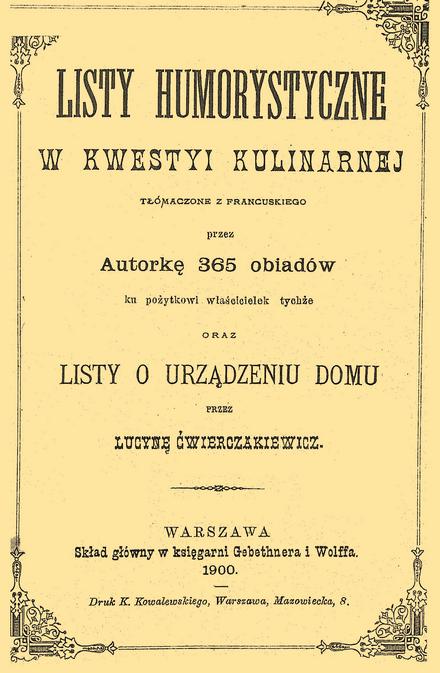 LISTY HUMORYSTYCZNE

W KWESTYI KULINARNEJ

TŁÓMACZONE Z FRANCUSKIEGO

przez

Autorkę 365 obiadów

ku pożytkowi właścicielek tychże

ORAZ

LISTY O URZĄDZENIU DOMU

PRZEZ

LUCYNĘ ĆWIERCZAKIEWICZ.

WARSZAWA
Skład główny w księgarni Gebethnera i Wolffa.
1900.

Druk K. Kowalewskiego, Warszawa, Mazowiecka, 8.